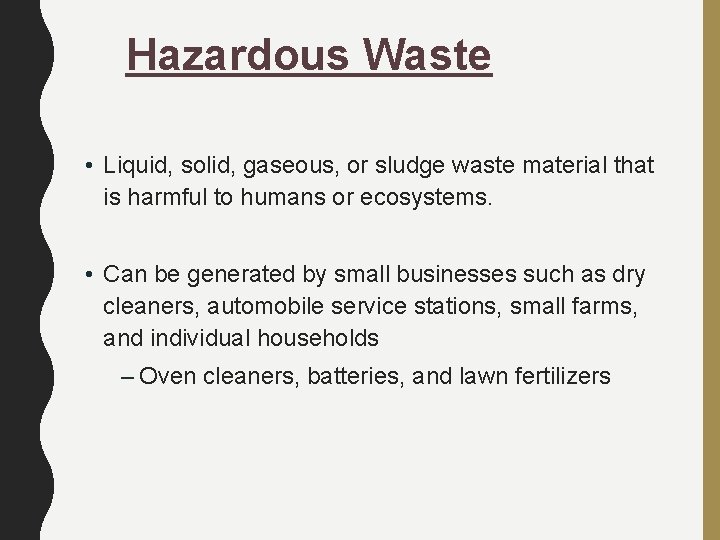 Hazardous Waste

• Liquid, solid, gaseous, or sludge waste material that is harmful to humans or ecosystems.

• Can be generated by small businesses such as dry cleaners, automobile service stations, small farms, and individual households

– Oven cleaners, batteries, and lawn fertilizers